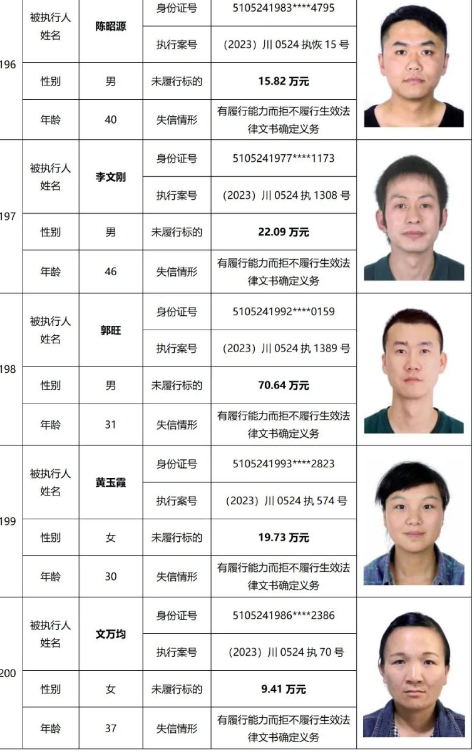 | 196 | 被执行人姓名 | 陈昭源 | 身份证号 | 5105241983****4795 |
|---|---|---|---|---|
| | | | 执行案号 | （2023）川 0524 执恢 15 号 |
| | 性别 | 男 | 未履行标的 | 15.82 万元 |
| | 年龄 | 40 | 失信情形 | 有履行能力而拒不履行生效法律文书确定义务 |
| 197 | 被执行人姓名 | 李文刚 | 身份证号 | 5105241977****1173 |
| | | | 执行案号 | （2023）川 0524 执 1308 号 |
| | 性别 | 男 | 未履行标的 | 22.09 万元 |
| | 年龄 | 46 | 失信情形 | 有履行能力而拒不履行生效法律文书确定义务 |
| 198 | 被执行人姓名 | 郭旺 | 身份证号 | 5105241992****0159 |
| | | | 执行案号 | （2023）川 0524 执 1389 号 |
| | 性别 | 男 | 未履行标的 | 70.64 万元 |
| | 年龄 | 31 | 失信情形 | 有履行能力而拒不履行生效法律文书确定义务 |
| 199 | 被执行人姓名 | 黄玉霞 | 身份证号 | 5105241993****2823 |
| | | | 执行案号 | （2023）川 0524 执 574 号 |
| | 性别 | 女 | 未履行标的 | 19.73 万元 |
| | 年龄 | 30 | 失信情形 | 有履行能力而拒不履行生效法律文书确定义务 |
| 200 | 被执行人姓名 | 文万均 | 身份证号 | 5105241986****2386 |
| | | | 执行案号 | （2023）川 0524 执 70 号 |
| | 性别 | 女 | 未履行标的 | 9.41 万元 |
| | 年龄 | 37 | 失信情形 | 有履行能力而拒不履行生效法律文书确定义务 |